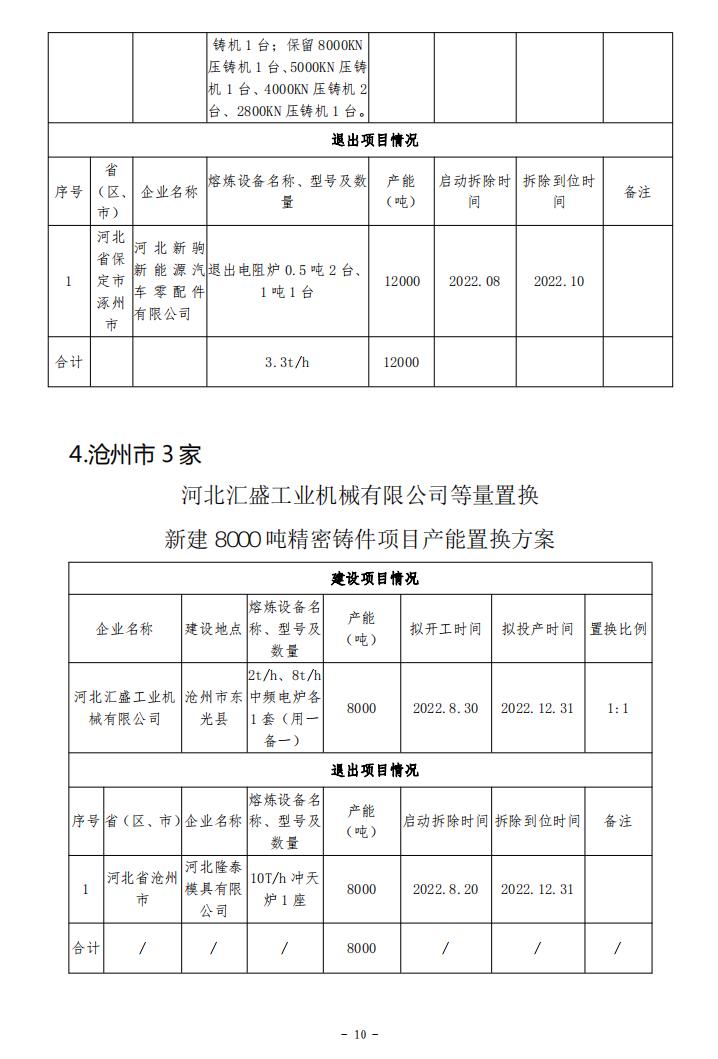 | | | | 铸机 1 台；保留 8000KN 压铸机 1 台、5000KN 压铸机 1 台、4000KN 压铸机 2 台、2800KN 压铸机 1 台。 | | | | |
|---|---|---|---|---|---|---|---|
| 退出项目情况 | | | | | | | |
| 序号 | 省（区、市） | 企业名称 | 熔炼设备名称、型号及数量 | 产能（吨） | 启动拆除时间 | 拆除到位时间 | 备注 |
| 1 | 河北省保定市涿州市 | 河北新驹新能源汽车零配件有限公司 | 退出电阻炉 0.5 吨 2 台、1 吨 1 台 | 12000 | 2022.08 | 2022.10 | |
| 合计 | | | 3.3t/h | 12000 | | | |

4.沧州市 3 家

河北汇盛工业机械有限公司等量置换

新建 8000 吨精密铸件项目产能置换方案

| 建设项目情况 | | | | | | |
|---|---|---|---|---|---|---|
| 企业名称 | 建设地点 | 熔炼设备名称、型号及数量 | 产能（吨） | 拟开工时间 | 拟投产时间 | 置换比例 |
| 河北汇盛工业机械有限公司 | 沧州市东光县 | 2t/h、8t/h 中频电炉各 1 套（用一备一） | 8000 | 2022.8.30 | 2022.12.31 | 1:1 |

| 退出项目情况 | | | | | | | |
|---|---|---|---|---|---|---|---|
| 序号 | 省（区、市） | 企业名称 | 熔炼设备名称、型号及数量 | 产能（吨） | 启动拆除时间 | 拆除到位时间 | 备注 |
| 1 | 河北省沧州市 | 河北隆泰模具有限公司 | 10T/h 冲天炉 1 座 | 8000 | 2022.8.20 | 2022.12.31 | |
| 合计 | / | / | / | 8000 | / | / | / |

- 10 -